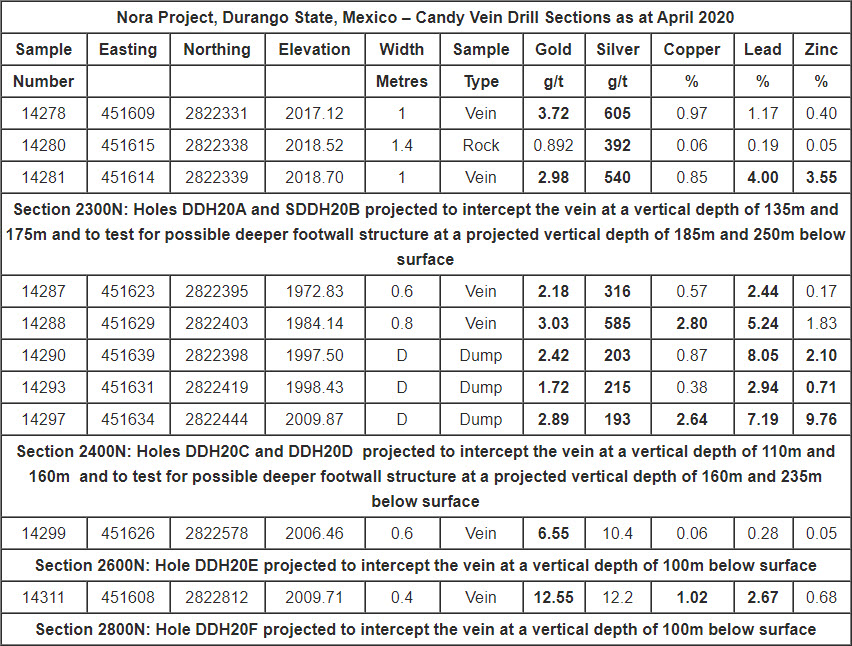 | Nora Project, Durango State, Mexico – Candy Vein Drill Sections as at April 2020 | | | | | | | | | | |
|---|---|---|---|---|---|---|---|---|---|---|
| Sample | Easting | Northing | Elevation | Width | Sample | Gold | Silver | Copper | Lead | Zinc |
| Number | | | | Metres | Type | g/t | g/t | % | % | % |
| 14278 | 451609 | 2822331 | 2017.12 | 1 | Vein | 3.72 | 605 | 0.97 | 1.17 | 0.40 |
| 14280 | 451615 | 2822338 | 2018.52 | 1.4 | Rock | 0.892 | 392 | 0.06 | 0.19 | 0.05 |
| 14281 | 451614 | 2822339 | 2018.70 | 1 | Vein | 2.98 | 540 | 0.85 | 4.00 | 3.55 |
| Section 2300N: Holes DDH20A and SDDH20B projected to intercept the vein at a vertical depth of 135m and 175m and to test for possible deeper footwall structure at a projected vertical depth of 185m and 250m below surface | | | | | | | | | | |
| 14287 | 451623 | 2822395 | 1972.83 | 0.6 | Vein | 2.18 | 316 | 0.57 | 2.44 | 0.17 |
| 14288 | 451629 | 2822403 | 1984.14 | 0.8 | Vein | 3.03 | 585 | 2.80 | 5.24 | 1.83 |
| 14290 | 451639 | 2822398 | 1997.50 | D | Dump | 2.42 | 203 | 0.87 | 8.05 | 2.10 |
| 14293 | 451631 | 2822419 | 1998.43 | D | Dump | 1.72 | 215 | 0.38 | 2.94 | 0.71 |
| 14297 | 451634 | 2822444 | 2009.87 | D | Dump | 2.89 | 193 | 2.64 | 7.19 | 9.76 |
| Section 2400N: Holes DDH20C and DDH20D projected to intercept the vein at a vertical depth of 110m and 160m and to test for possible deeper footwall structure at a projected vertical depth of 160m and 235m below surface | | | | | | | | | | |
| 14299 | 451626 | 2822578 | 2006.46 | 0.6 | Vein | 6.55 | 10.4 | 0.06 | 0.28 | 0.05 |
| Section 2600N: Hole DDH20E projected to intercept the vein at a vertical depth of 100m below surface | | | | | | | | | | |
| 14311 | 451608 | 2822812 | 2009.71 | 0.4 | Vein | 12.55 | 12.2 | 1.02 | 2.67 | 0.68 |
| Section 2800N: Hole DDH20F projected to intercept the vein at a vertical depth of 100m below surface | | | | | | | | | | |